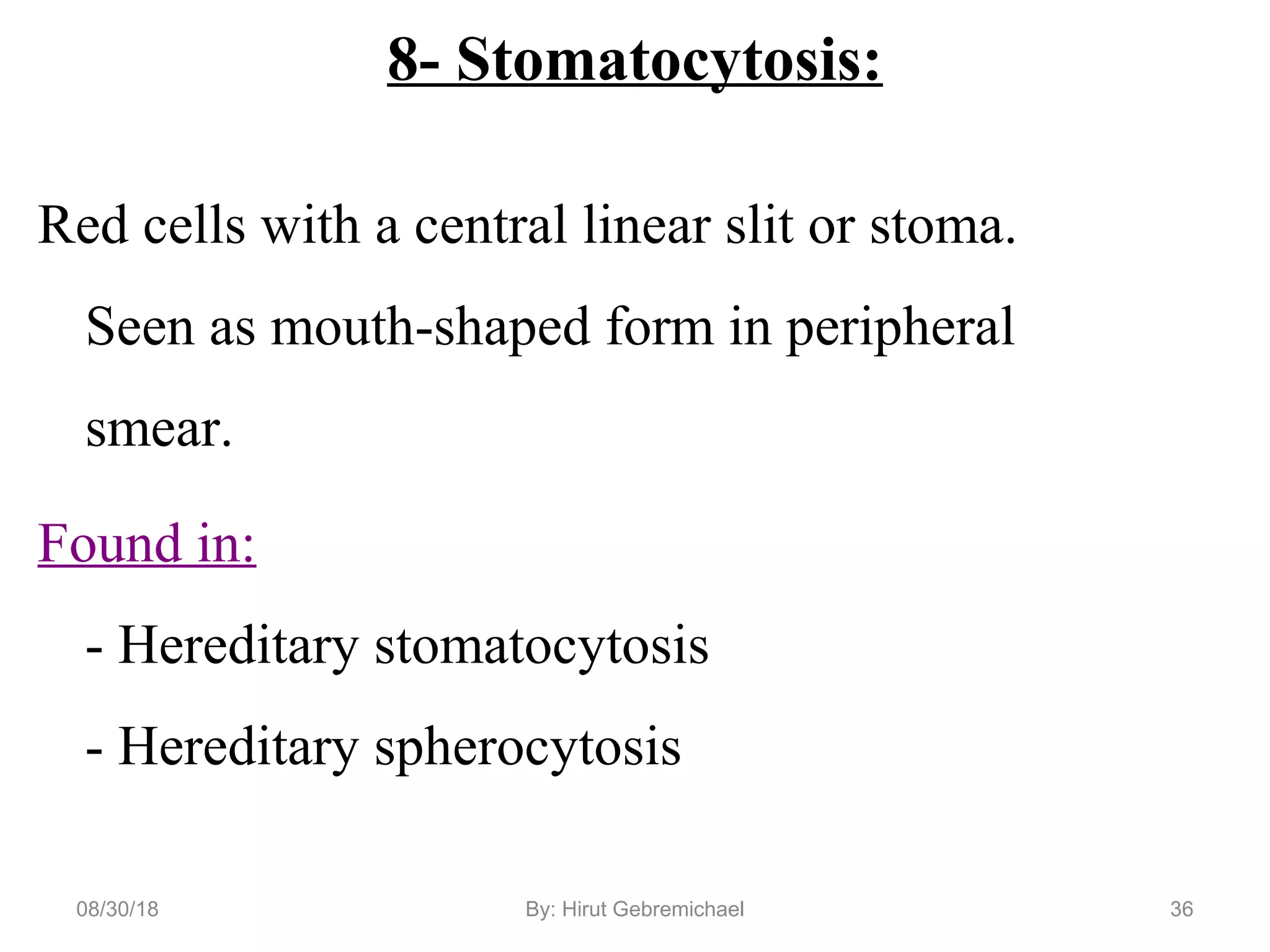 8- Stomatocytosis:

Red cells with a central linear slit or stoma. Seen as mouth-shaped form in peripheral smear.

Found in:

- Hereditary stomatocytosis
- Hereditary spherocytosis

08/30/18 By: Hirut Gebremichael 36